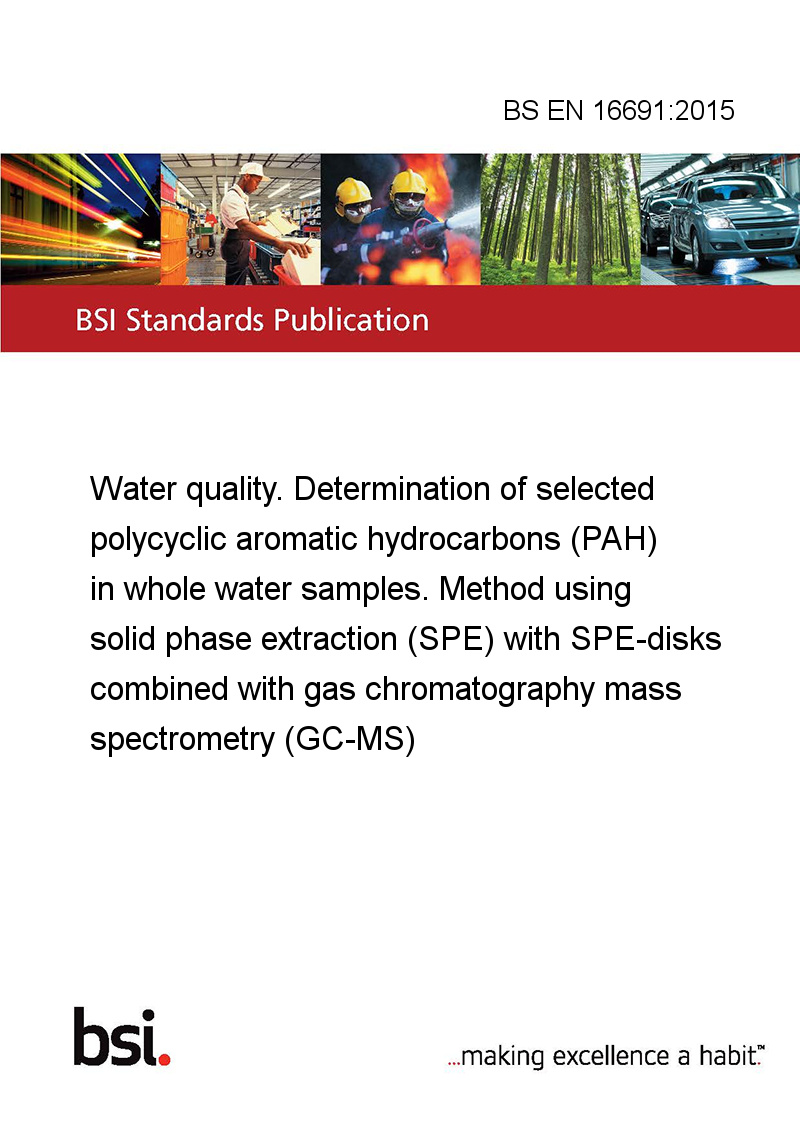 BS EN 16691:2015

BSI Standards Publication

Water quality. Determination of selected polycyclic aromatic hydrocarbons (PAH) in whole water samples. Method using solid phase extraction (SPE) with SPE-disks combined with gas chromatography mass spectrometry (GC-MS)

bsi.

...making excellence a habit.™